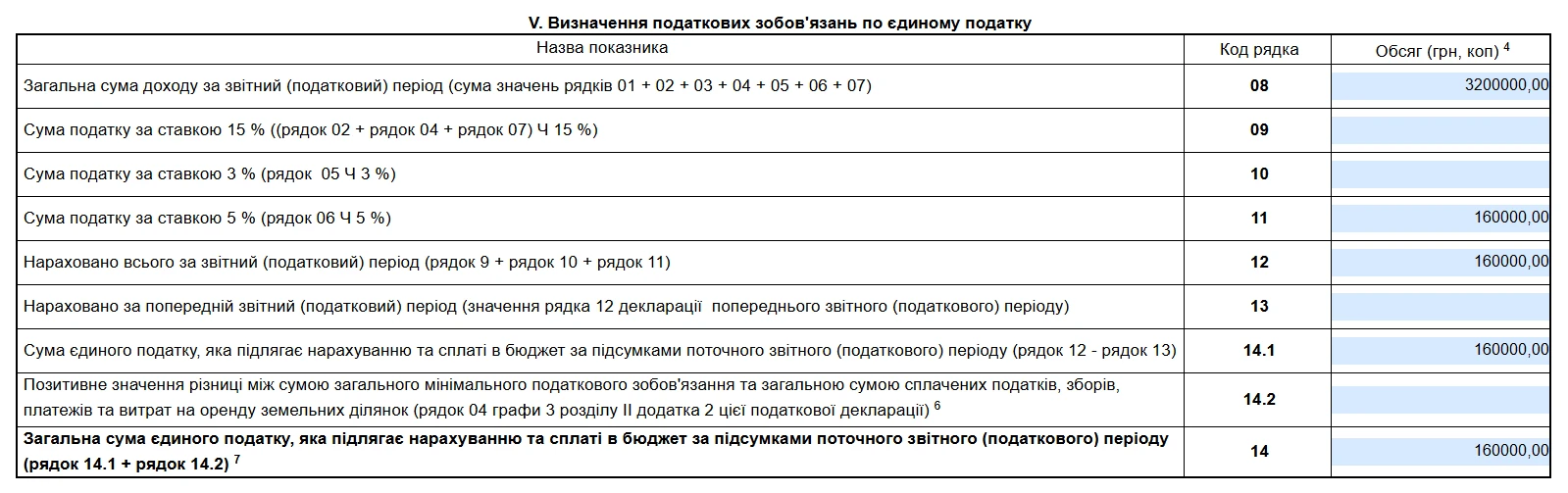 V. Визначення податкових зобов'язань по єдиному податку

| Назва показника | Код рядка | Обсяг (грн, коп) $^4$ |
|---|---|---|
| Загальна сума доходу за звітний (податковий) період (сума значень рядків 01 + 02 + 03 + 04 + 05 + 06 + 07) | 08 | 3200000,00 |
| Сума податку за ставкою 15 % ((рядок 02 + рядок 04 + рядок 07) Ч 15 %) | 09 | |
| Сума податку за ставкою 3 % (рядок 05 Ч 3 %) | 10 | |
| Сума податку за ставкою 5 % (рядок 06 Ч 5 %) | 11 | 160000,00 |
| Нараховано всього за звітний (податковий) період (рядок 9 + рядок 10 + рядок 11) | 12 | 160000,00 |
| Нараховано за попередній звітний (податковий) період (значення рядка 12 декларації попереднього звітного (податкового) періоду) | 13 | |
| Сума єдиного податку, яка підлягає нарахуванню та сплаті в бюджет за підсумками поточного звітного (податкового) періоду (рядок 12 - рядок 13) | 14.1 | 160000,00 |
| Позитивне значення різниці між сумою загального мінімального податкового зобов'язання та загальною сумою сплачених податків, зборів, платежів та витрат на оренду земельних ділянок (рядок 04 графи 3 розділу II додатка 2 цієї податкової декларації) $^6$ | 14.2 | |
| Загальна сума єдиного податку, яка підлягає нарахуванню та сплаті в бюджет за підсумками поточного звітного (податкового) періоду (рядок 14.1 + рядок 14.2) $^7$ | 14 | 160000,00 |